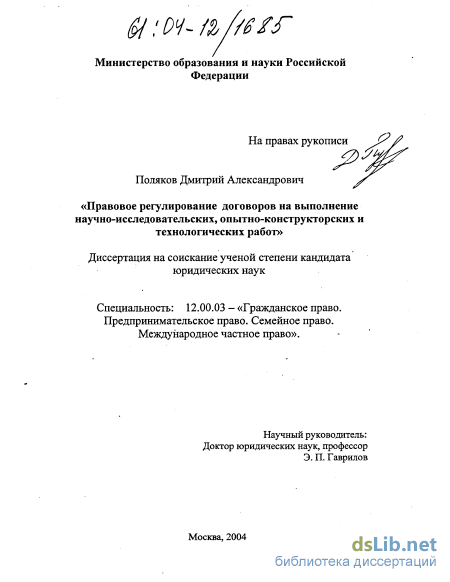 61:04-12/1685

Министерство образования и науки Российской Федерации

На правах рукописи

Поляков Дмитрий Александрович

«Правовое регулирование договоров на выполнение научно-исследовательских, опытно-конструкторских и технологических работ»

Диссертация на соискание ученой степени кандидата юридических наук

Специальность: 12.00.03 – «Гражданское право. Предпринимательское право. Семейное право. Международное частное право».

Научный руководитель:
Доктор юридических наук, профессор
Э. П. Гаврилов

Москва, 2004

dsLib.net
библиотека диссертаций